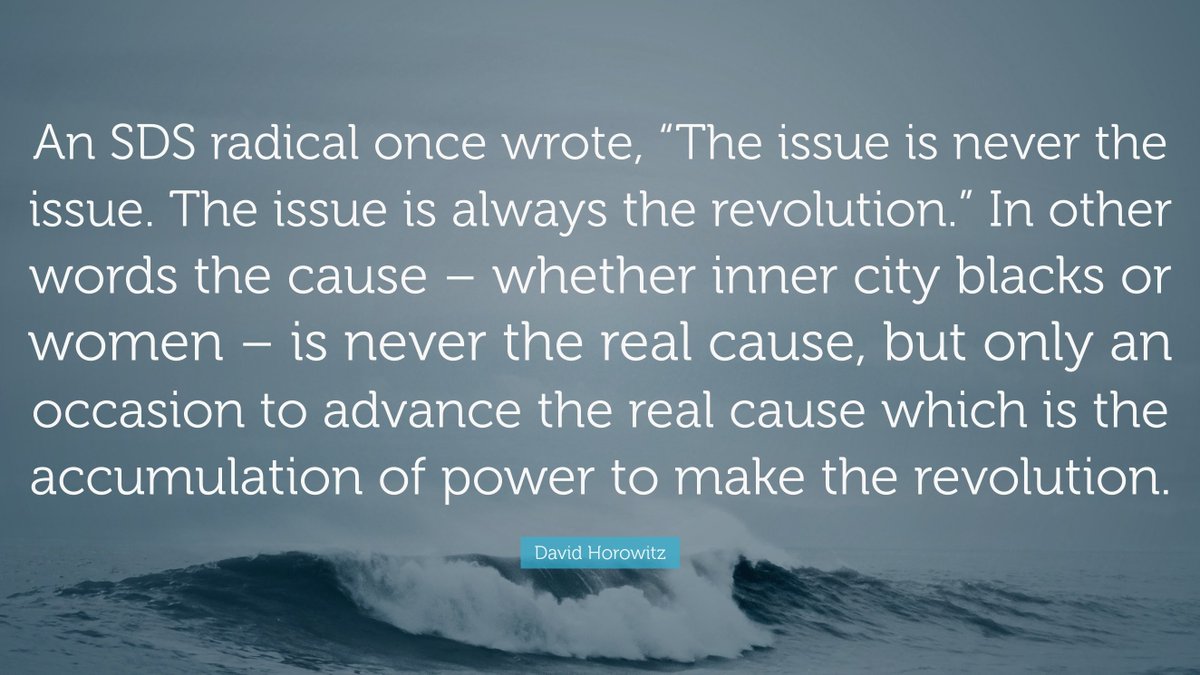 An SDS radical once wrote, “The issue is never the issue. The issue is always the revolution.” In other words the cause – whether inner city blacks or women – is never the real cause, but only an occasion to advance the real cause which is the accumulation of power to make the revolution.

David Horowitz